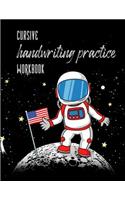 CURSIVE
handwriting practice
WORKBOOK